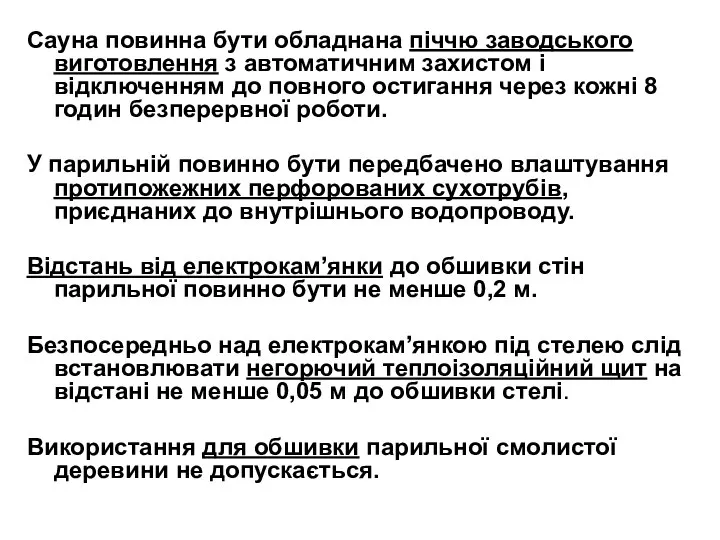 Сауна повинна бути обладнана піччю заводського виготовлення з автоматичним захистом і відключенням до повного остигання через кожні 8 годин безперервної роботи.

У парильній повинно бути передбачено влаштування протипожежних перфорованих сухотрубів, приєднаних до внутрішнього водопроводу.

Відстань від електрокам’янки до обшивки стін парильної повинно бути не менше 0,2 м.

Безпосередньо над електрокам’янкою під стелею слід встановлювати негорючий теплоізоляційний щит на відстані не менше 0,05 м до обшивки стелі.

Використання для обшивки парильної смолистої деревини не допускається.